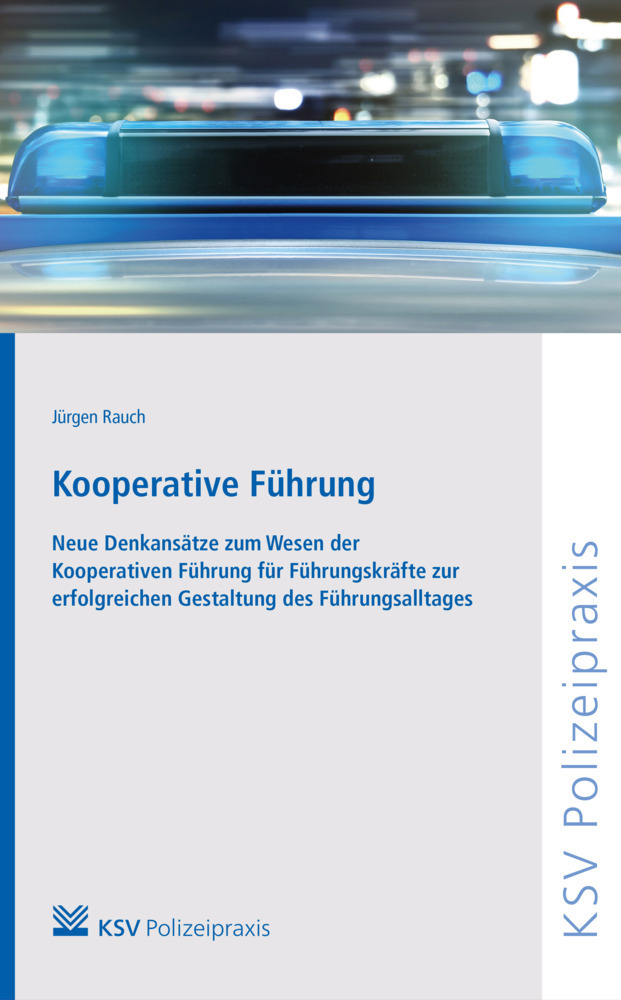 Jürgen Rauch

Kooperative Führung

Neue Denkansätze zum Wesen der Kooperativen Führung für Führungskräfte zur erfolgreichen Gestaltung des Führungsalltages

KSV Polizeipraxis

KSV Polizeipraxis